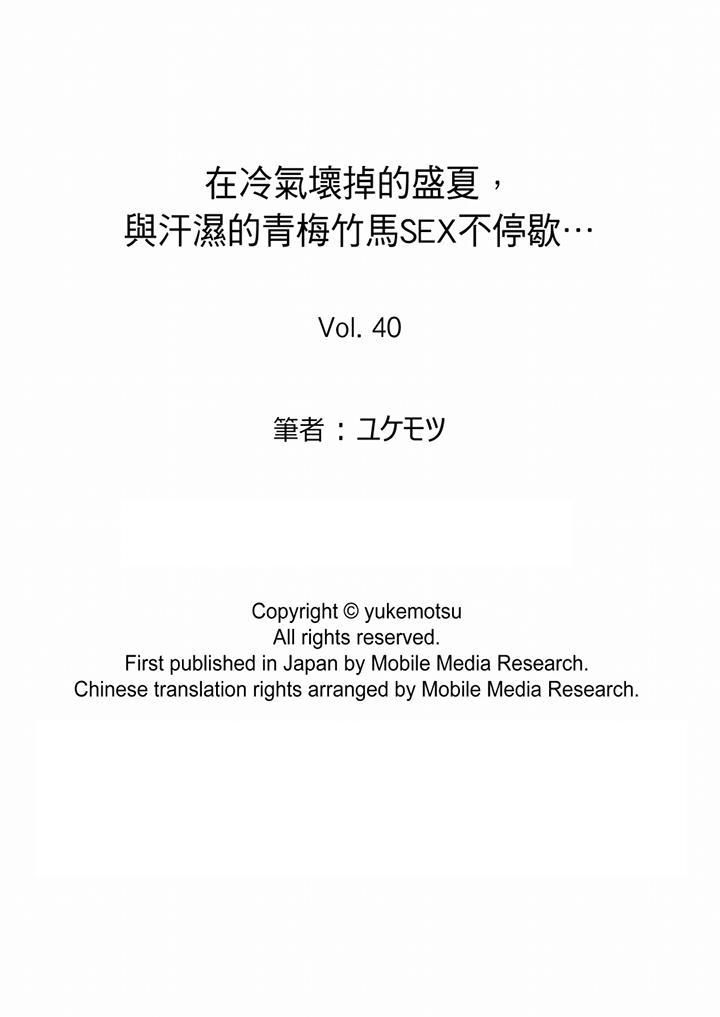 在冷氣壞掉的盛夏，
與汗濕的青梅竹馬SEX不停歇…

Vol. 40

筆者：ユケモツ

Copyright © yukemotsu
All rights reserved.
First published in Japan by Mobile Media Research.
Chinese translation rights arranged by Mobile Media Research.